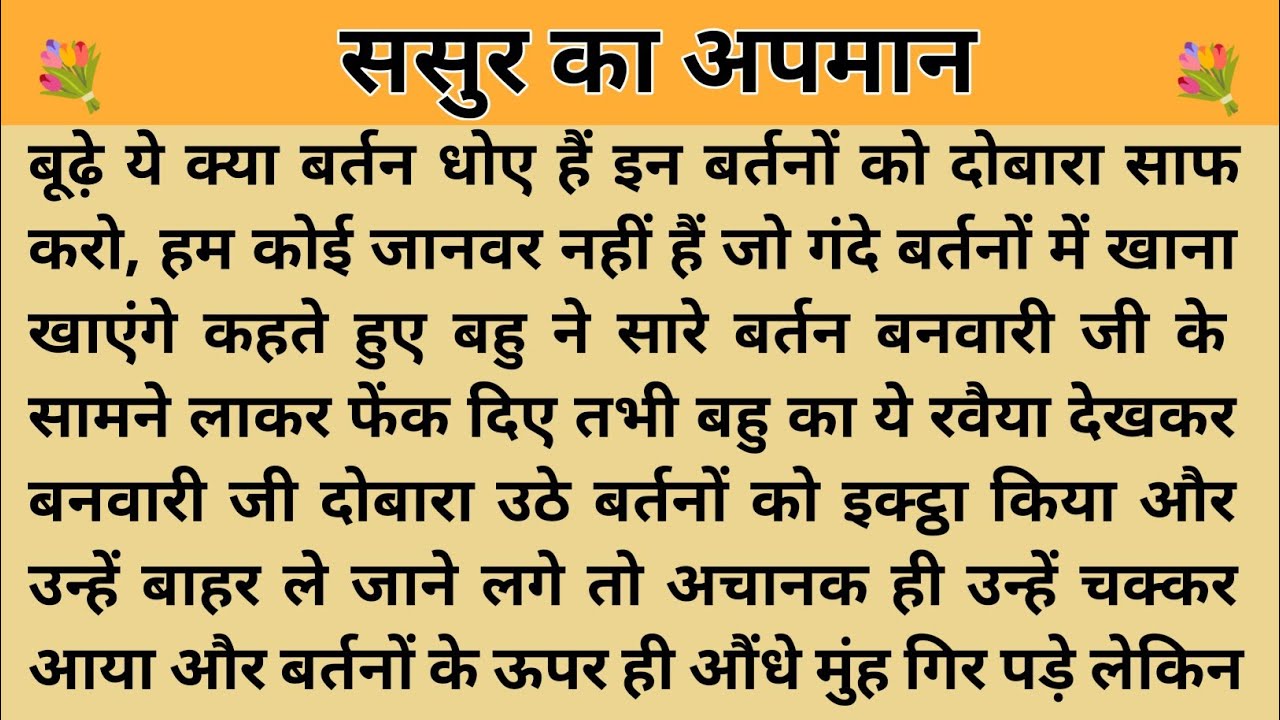 ससुर का अपमान

बूढ़े ये क्या बर्तन धोए हैं इन बर्तनों को दोबारा साफ करो, हम कोई जानवर नहीं हैं जो गंदे बर्तनों में खाना खाएंगे कहते हुए बहु ने सारे बर्तन बनवारी जी के सामने लाकर फेंक दिए तभी बहु का ये रवैया देखकर बनवारी जी दोबारा उठे बर्तनों को इक्ट्ठा किया और उन्हें बाहर ले जाने लगे तो अचानक ही उन्हें चक्कर आया और बर्तनों के ऊपर ही औंधे मुंह गिर पड़े लेकिन